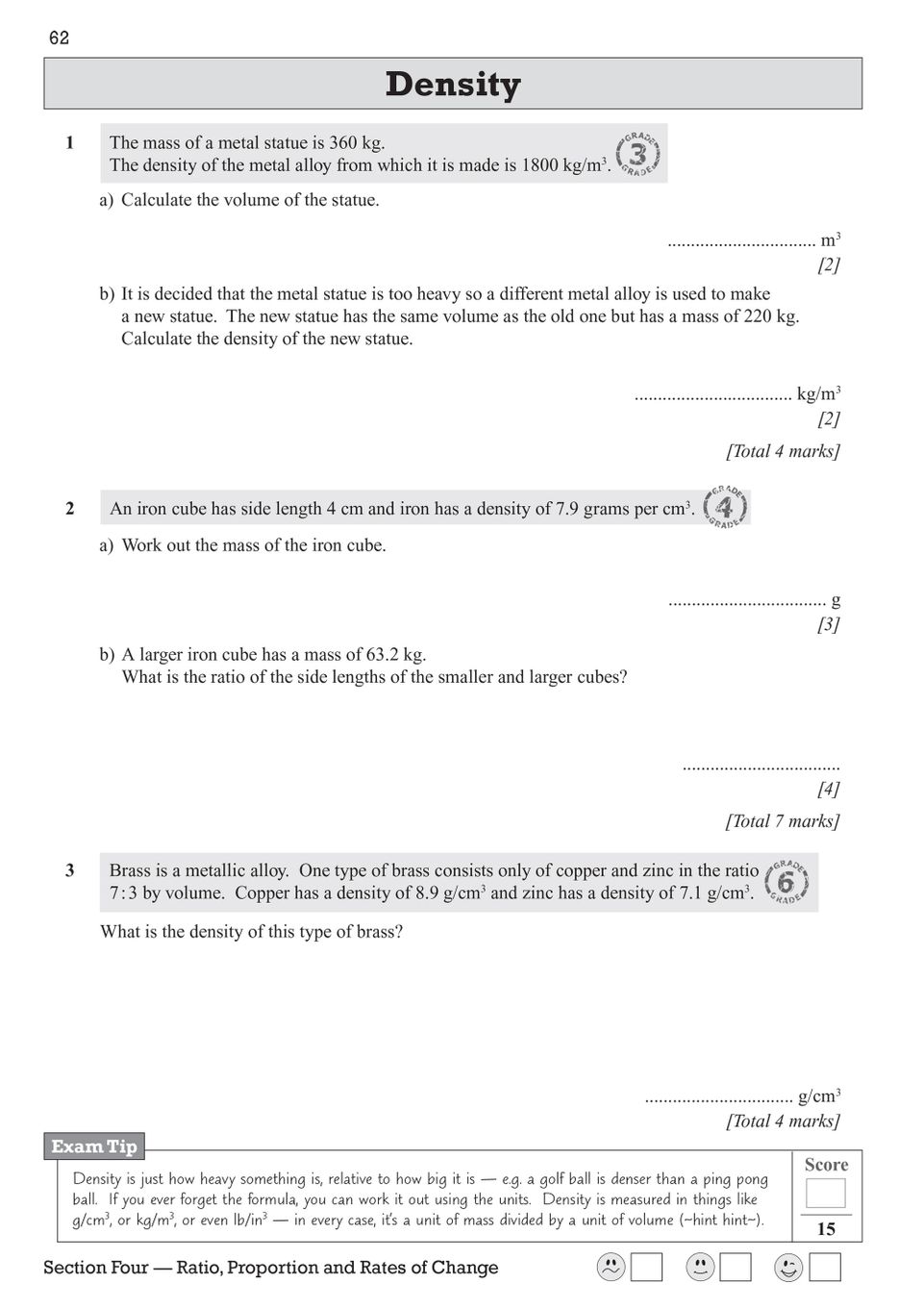 62

Density

1 The mass of a metal statue is 360 kg.
The density of the metal alloy from which it is made is 1800 kg/m$^3$.

GRADE 3 GRADE

a) Calculate the volume of the statue.

................................ m$^3$
[2]

b) It is decided that the metal statue is too heavy so a different metal alloy is used to make a new statue. The new statue has the same volume as the old one but has a mass of 220 kg. Calculate the density of the new statue.

.................................. kg/m$^3$
[2]
[Total 4 marks]

2 An iron cube has side length 4 cm and iron has a density of 7.9 grams per cm$^3$.

GRADE 4 GRADE

a) Work out the mass of the iron cube.

.................................. g
[3]

b) A larger iron cube has a mass of 63.2 kg.
What is the ratio of the side lengths of the smaller and larger cubes?

..................................
[4]
[Total 7 marks]

3 Brass is a metallic alloy. One type of brass consists only of copper and zinc in the ratio 7 : 3 by volume. Copper has a density of 8.9 g/cm$^3$ and zinc has a density of 7.1 g/cm$^3$.

GRADE 6 GRADE

What is the density of this type of brass?

................................ g/cm$^3$
[Total 4 marks]

Exam Tip

Density is just how heavy something is, relative to how big it is — e.g. a golf ball is denser than a ping pong ball. If you ever forget the formula, you can work it out using the units. Density is measured in things like g/cm$^3$, or kg/m$^3$, or even lb/in$^3$ — in every case, it's a unit of mass divided by a unit of volume (~hint hint~).

Score
15

Section Four — Ratio, Proportion and Rates of Change